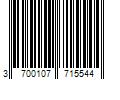 3 700107 715544